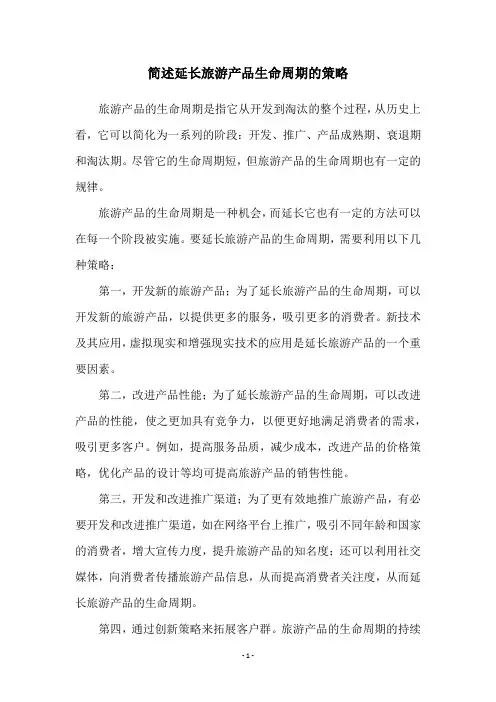 简述延长旅游产品生命周期的策略

旅游产品的生命周期是指它从开发到淘汰的整个过程，从历史上看，它可以简化为一系列的阶段：开发、推广、产品成熟期、衰退期和淘汰期。尽管它的生命周期短，但旅游产品的生命周期也有一定的规律。

旅游产品的生命周期是一种机会，而延长它也有一定的方法可以在每一个阶段被实施。要延长旅游产品的生命周期，需要利用以下几种策略：

第一，开发新的旅游产品：为了延长旅游产品的生命周期，可以开发新的旅游产品，以提供更多的服务，吸引更多的消费者。新技术及其应用，虚拟现实和增强现实技术的应用是延长旅游产品的一个重要因素。

第二，改进产品性能：为了延长旅游产品的生命周期，可以改进产品的性能，使之更加具有竞争力，以便更好地满足消费者的需求，吸引更多客户。例如，提高服务品质，减少成本，改进产品的价格策略，优化产品的设计等均可提高旅游产品的销售性能。

第三，开发和改进推广渠道：为了更有效地推广旅游产品，有必要开发和改进推广渠道，如在网络平台上推广，吸引不同年龄和国家的消费者，增大宣传力度，提升旅游产品的知名度；还可以利用社交媒体，向消费者传播旅游产品信息，从而提高消费者关注度，从而延长旅游产品的生命周期。

第四，通过创新策略来拓展客户群。旅游产品的生命周期的持续

- 1 -